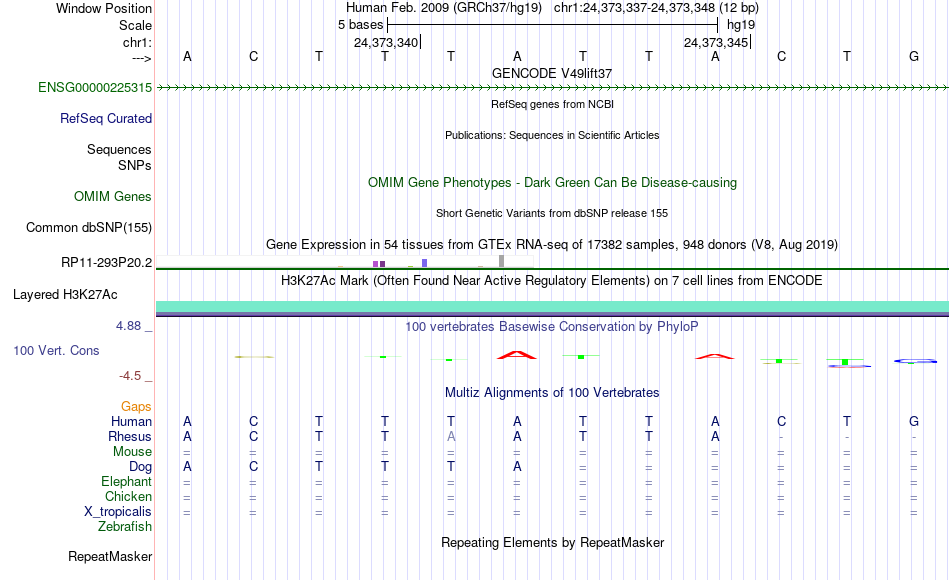 Window Position Human Feb. 2009 (GRCh37/hg19) chr1:24,373,337-24,373,348 (12 bp)
Scale 5 bases hg19
chr1: 24,373,340 24,373,345
---> A C T T T A T T A C T G
GENCODE V49lift37
ENSG00000225315
RefSeq genes from NCBI
RefSeq Curated
Publications: Sequences in Scientific Articles
Sequences
SNPs
OMIM Gene Phenotypes - Dark Green Can Be Disease-causing
OMIM Genes
Short Genetic Variants from dbSNP release 155
Common dbSNP(155)
Gene Expression in 54 tissues from GTEx RNA-seq of 17382 samples, 948 donors (V8, Aug 2019)
RP11-293P20.2
H3K27Ac Mark (Often Found Near Active Regulatory Elements) on 7 cell lines from ENCODE
Layered H3K27Ac
4.88 _ 100 vertebrates Basewise Conservation by PhyloP
100 Vert. Cons
-4.5 _
Multiz Alignments of 100 Vertebrates
Gaps
Human A C T T T A T T A C T G
Rhesus A C T T A A T T A - - -
Mouse = = = = = = = = = = = =
Dog A C T T T A = = = = = =
Elephant = = = = = = = = = = = =
Chicken = = = = = = = = = = = =
X_tropicalis = = = = = = = = = = = =
Zebrafish
Repeating Elements by RepeatMasker
RepeatMasker